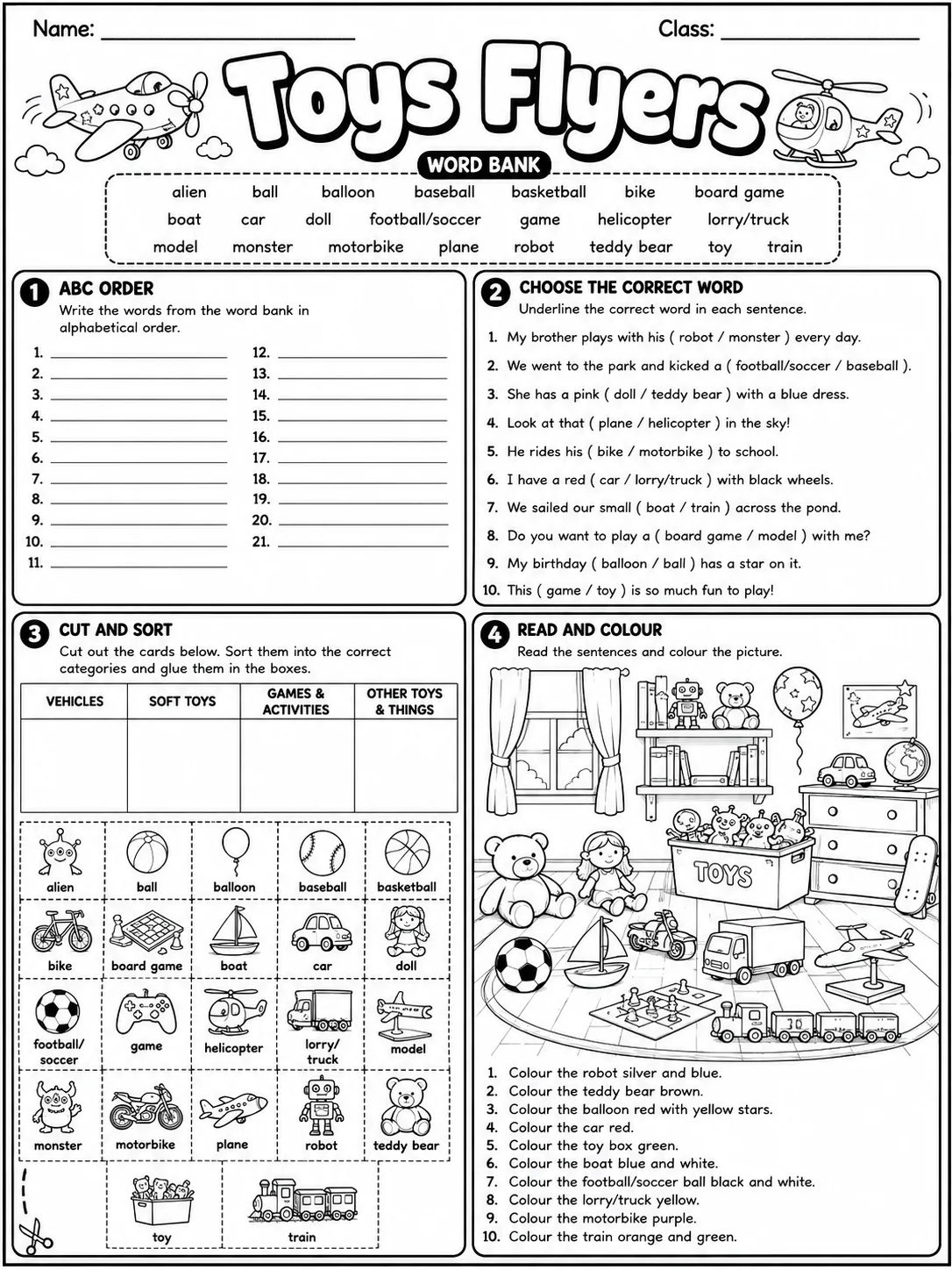 Name: ____ Class: ____

Toys Flyers

WORD BANK

alien ball balloon baseball basketball bike board game
boat car doll football/soccer game helicopter lorry/truck
model monster motorbike plane robot teddy bear toy train

1 ABC ORDER
Write the words from the word bank in alphabetical order.

1. ____
2. ____
3. ____
4. ____
5. ____
6. ____
7. ____
8. ____
9. ____
10. ____
11. ____
12. ____
13. ____
14. ____
15. ____
16. ____
17. ____
18. ____
19. ____
20. ____
21. ____

2 CHOOSE THE CORRECT WORD
Underline the correct word in each sentence.

1. My brother plays with his ( robot / monster ) every day.
2. We went to the park and kicked a ( football/soccer / baseball ).
3. She has a pink ( doll / teddy bear ) with a blue dress.
4. Look at that ( plane / helicopter ) in the sky!
5. He rides his ( bike / motorbike ) to school.
6. I have a red ( car / lorry/truck ) with black wheels.
7. We sailed our small ( boat / train ) across the pond.
8. Do you want to play a ( board game / model ) with me?
9. My birthday ( balloon / ball ) has a star on it.
10. This ( game / toy ) is so much fun to play!

3 CUT AND SORT
Cut out the cards below. Sort them into the correct categories and glue them in the boxes.

| VEHICLES | SOFT TOYS | GAMES & ACTIVITIES | OTHER TOYS & THINGS |
|---|---|---|---|
| | | | |

alien
ball
balloon
baseball
basketball
bike
board game
boat
car
doll
football/ soccer
game
helicopter
lorry/ truck
model
monster
motorbike
plane
robot
teddy bear
toy
train

4 READ AND COLOUR
Read the sentences and colour the picture.

TOYS

1. Colour the robot silver and blue.
2. Colour the teddy bear brown.
3. Colour the balloon red with yellow stars.
4. Colour the car red.
5. Colour the toy box green.
6. Colour the boat blue and white.
7. Colour the football/soccer ball black and white.
8. Colour the lorry/truck yellow.
9. Colour the motorbike purple.
10. Colour the train orange and green.